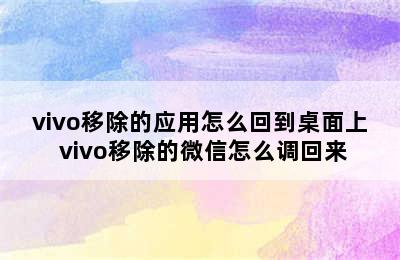 vivo移除的应用怎么回到桌面上
vivo移除的微信怎么调回来